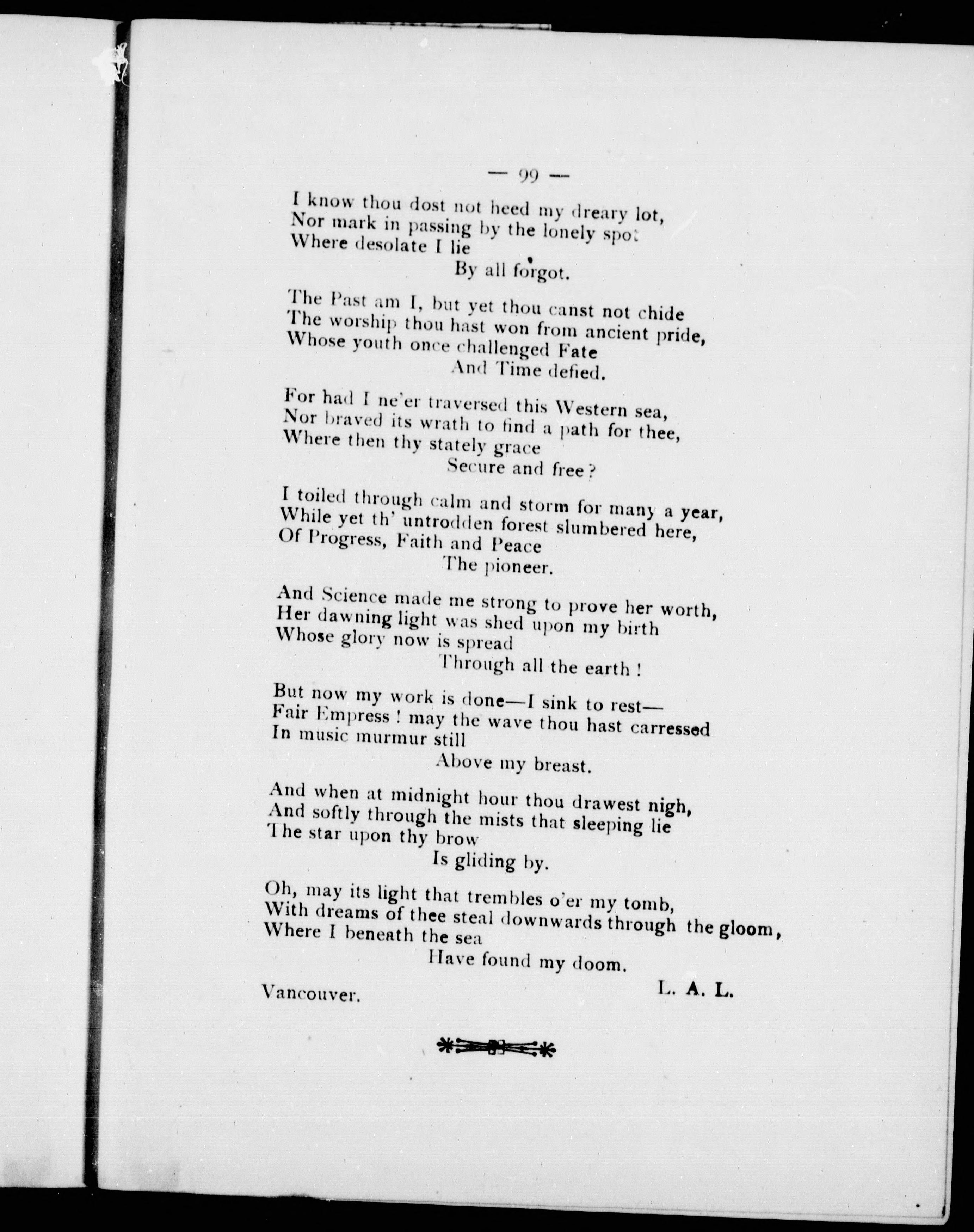 — 99 —

I know thou dost not heed my dreary lot,
Nor mark in passing by the lonely spot
Where desolate I lie
By all forgot.

The Past am I, but yet thou canst not chide
The worship thou hast won from ancient pride,
Whose youth once challenged Fate
And Time defied.

For had I ne'er traversed this Western sea,
Nor braved its wrath to find a path for thee,
Where then thy stately grace
Secure and free?

I toiled through calm and storm for many a year,
While yet th' untrodden forest slumbered here,
Of Progress, Faith and Peace
The pioneer.

And Science made me strong to prove her worth,
Her dawning light was shed upon my birth
Whose glory now is spread
Through all the earth!

But now my work is done—I sink to rest—
Fair Empress! may the wave thou hast carressed
In music murmur still
Above my breast.

And when at midnight hour thou drawest nigh,
And softly through the mists that sleeping lie
The star upon thy brow
Is gliding by.

Oh, may its light that trembles o'er my tomb,
With dreams of thee steal downwards through the gloom,
Where I beneath the sea
Have found my doom.

Vancouver. L. A. L.